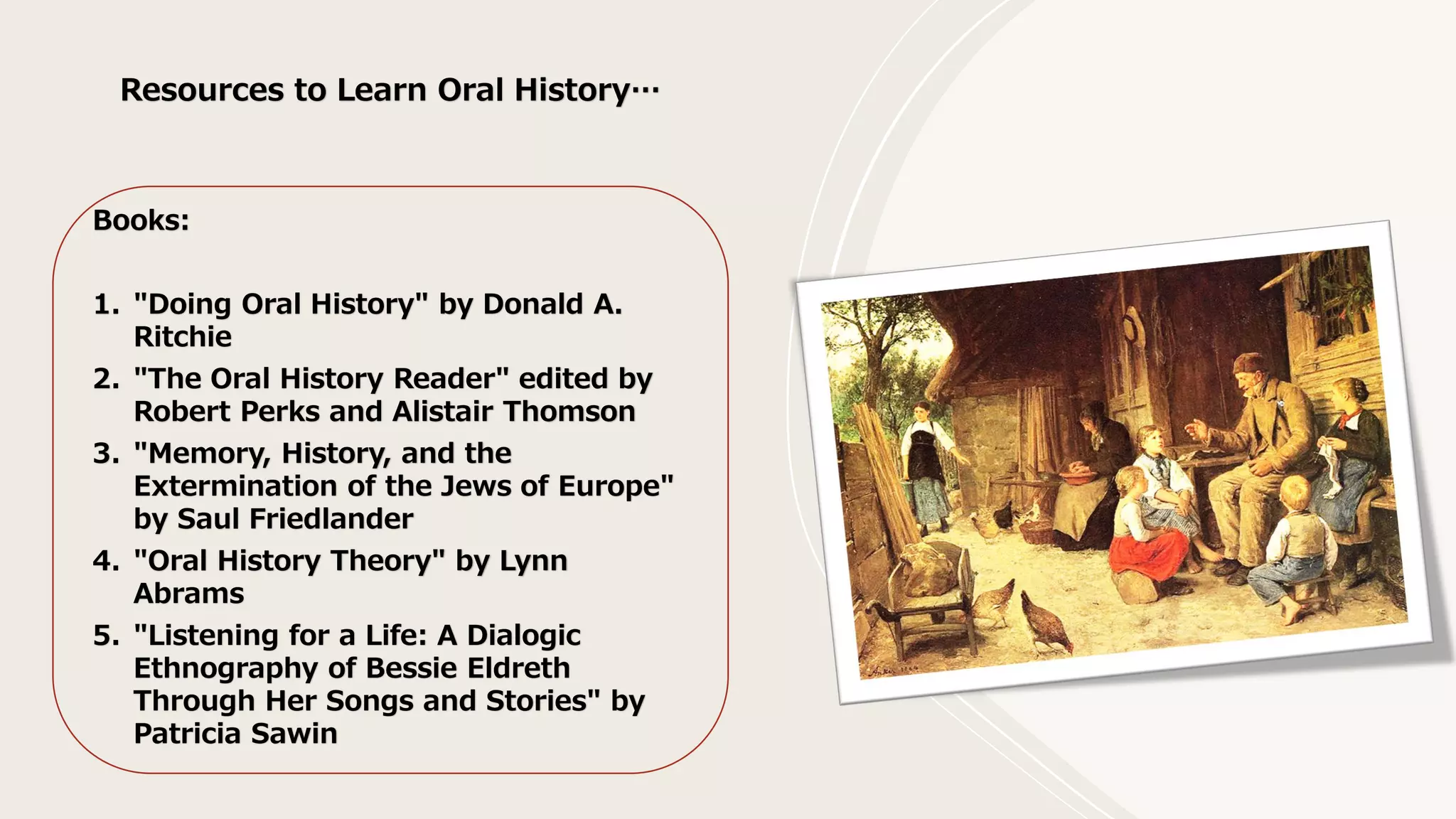 Resources to Learn Oral History…

Books:

1. "Doing Oral History" by Donald A. Ritchie
2. "The Oral History Reader" edited by Robert Perks and Alistair Thomson
3. "Memory, History, and the Extermination of the Jews of Europe" by Saul Friedlander
4. "Oral History Theory" by Lynn Abrams
5. "Listening for a Life: A Dialogic Ethnography of Bessie Eldreth Through Her Songs and Stories" by Patricia Sawin